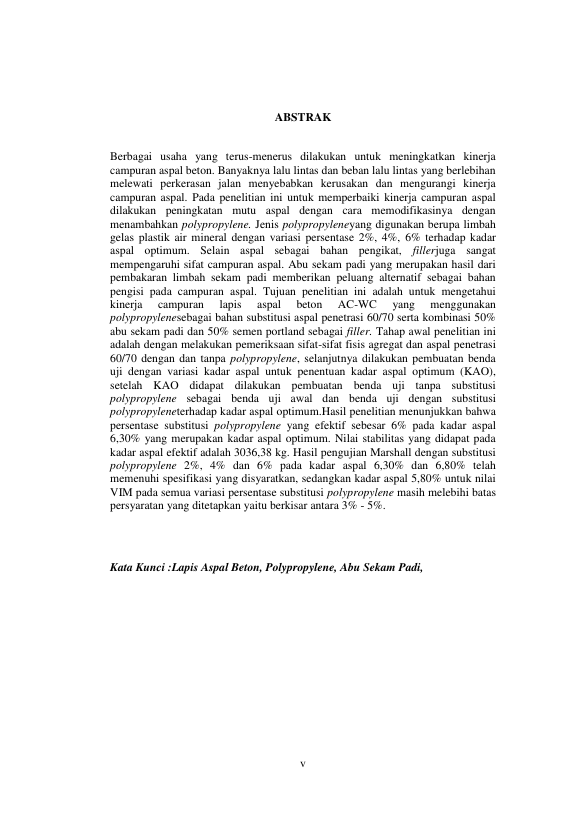 ABSTRAK

Berbagai usaha yang terus-menerus dilakukan untuk meningkatkan kinerja campuran aspal beton. Banyaknya lalu lintas dan beban lalu lintas yang berlebihan melewati perkerasan jalan menyebabkan kerusakan dan mengurangi kinerja campuran aspal. Pada penelitian ini untuk memperbaiki kinerja campuran aspal dilakukan peningkatan mutu aspal dengan cara memodifikasinya dengan menambahkan polypropylene. Jenis polypropyleneyang digunakan berupa limbah gelas plastik air mineral dengan variasi persentase 2%, 4%, 6% terhadap kadar aspal optimum. Selain aspal sebagai bahan pengikat, fillerjuga sangat mempengaruhi sifat campuran aspal. Abu sekam padi yang merupakan hasil dari pembakaran limbah sekam padi memberikan peluang alternatif sebagai bahan pengisi pada campuran aspal. Tujuan penelitian ini adalah untuk mengetahui kinerja campuran lapis aspal beton AC-WC yang menggunakan polypropylenesebagai bahan substitusi aspal penetrasi 60/70 serta kombinasi 50% abu sekam padi dan 50% semen portland sebagai filler. Tahap awal penelitian ini adalah dengan melakukan pemeriksaan sifat-sifat fisis agregat dan aspal penetrasi 60/70 dengan dan tanpa polypropylene, selanjutnya dilakukan pembuatan benda uji dengan variasi kadar aspal untuk penentuan kadar aspal optimum (KAO), setelah KAO didapat dilakukan pembuatan benda uji tanpa substitusi polypropylene sebagai benda uji awal dan benda uji dengan substitusi polypropyleneterhadap kadar aspal optimum.Hasil penelitian menunjukkan bahwa persentase substitusi polypropylene yang efektif sebesar 6% pada kadar aspal 6,30% yang merupakan kadar aspal optimum. Nilai stabilitas yang didapat pada kadar aspal efektif adalah 3036,38 kg. Hasil pengujian Marshall dengan substitusi polypropylene 2%, 4% dan 6% pada kadar aspal 6,30% dan 6,80% telah memenuhi spesifikasi yang disyaratkan, sedangkan kadar aspal 5,80% untuk nilai VIM pada semua variasi persentase substitusi polypropylene masih melebihi batas persyaratan yang ditetapkan yaitu berkisar antara 3% - 5%.

Kata Kunci :Lapis Aspal Beton, Polypropylene, Abu Sekam Padi,

v